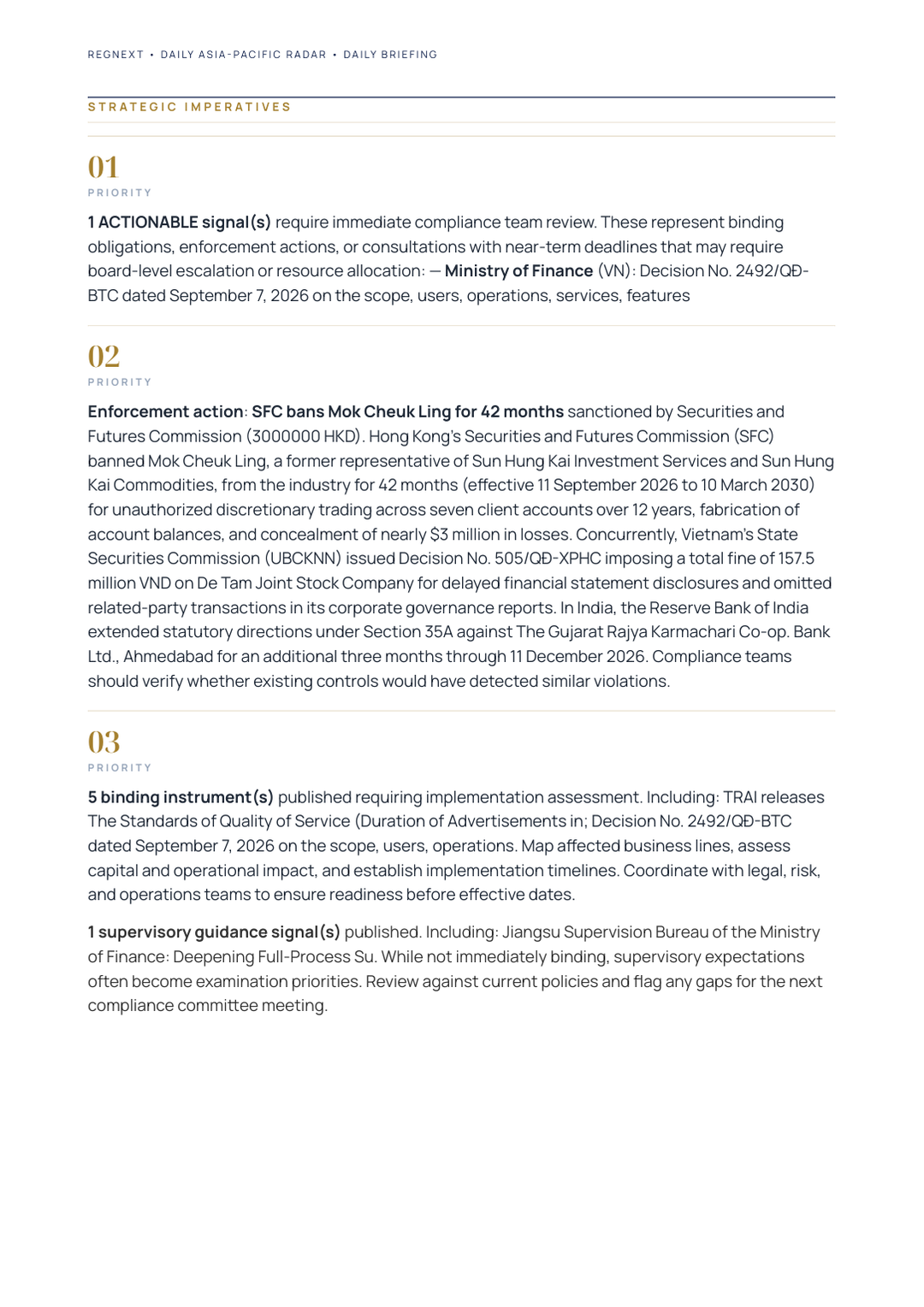 REGNEXT • DAILY ASIA-PACIFIC RADAR • DAILY BRIEFING

STRATEGIC IMPERATIVES

01
PRIORITY

1 ACTIONABLE signal(s) require immediate compliance team review. These represent binding obligations, enforcement actions, or consultations with near-term deadlines that may require board-level escalation or resource allocation: — Ministry of Finance (VN): Decision No. 2492/QĐ-BTC dated September 7, 2026 on the scope, users, operations, services, features

02
PRIORITY

Enforcement action: SFC bans Mok Cheuk Ling for 42 months sanctioned by Securities and Futures Commission (3000000 HKD). Hong Kong's Securities and Futures Commission (SFC) banned Mok Cheuk Ling, a former representative of Sun Hung Kai Investment Services and Sun Hung Kai Commodities, from the industry for 42 months (effective 11 September 2026 to 10 March 2030) for unauthorized discretionary trading across seven client accounts over 12 years, fabrication of account balances, and concealment of nearly $3 million in losses. Concurrently, Vietnam's State Securities Commission (UBCKNN) issued Decision No. 505/QĐ-XPHC imposing a total fine of 157.5 million VND on De Tam Joint Stock Company for delayed financial statement disclosures and omitted related-party transactions in its corporate governance reports. In India, the Reserve Bank of India extended statutory directions under Section 35A against The Gujarat Rajya Karmachari Co-op. Bank Ltd., Ahmedabad for an additional three months through 11 December 2026. Compliance teams should verify whether existing controls would have detected similar violations.

03
PRIORITY

5 binding instrument(s) published requiring implementation assessment. Including: TRAI releases The Standards of Quality of Service (Duration of Advertisements in; Decision No. 2492/QĐ-BTC dated September 7, 2026 on the scope, users, operations. Map affected business lines, assess capital and operational impact, and establish implementation timelines. Coordinate with legal, risk, and operations teams to ensure readiness before effective dates.

1 supervisory guidance signal(s) published. Including: Jiangsu Supervision Bureau of the Ministry of Finance: Deepening Full-Process Su. While not immediately binding, supervisory expectations often become examination priorities. Review against current policies and flag any gaps for the next compliance committee meeting.